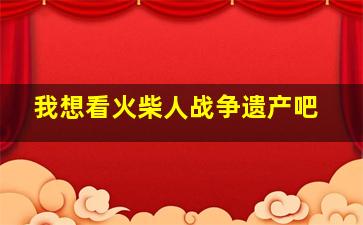 我想看火柴人战争遗产吧